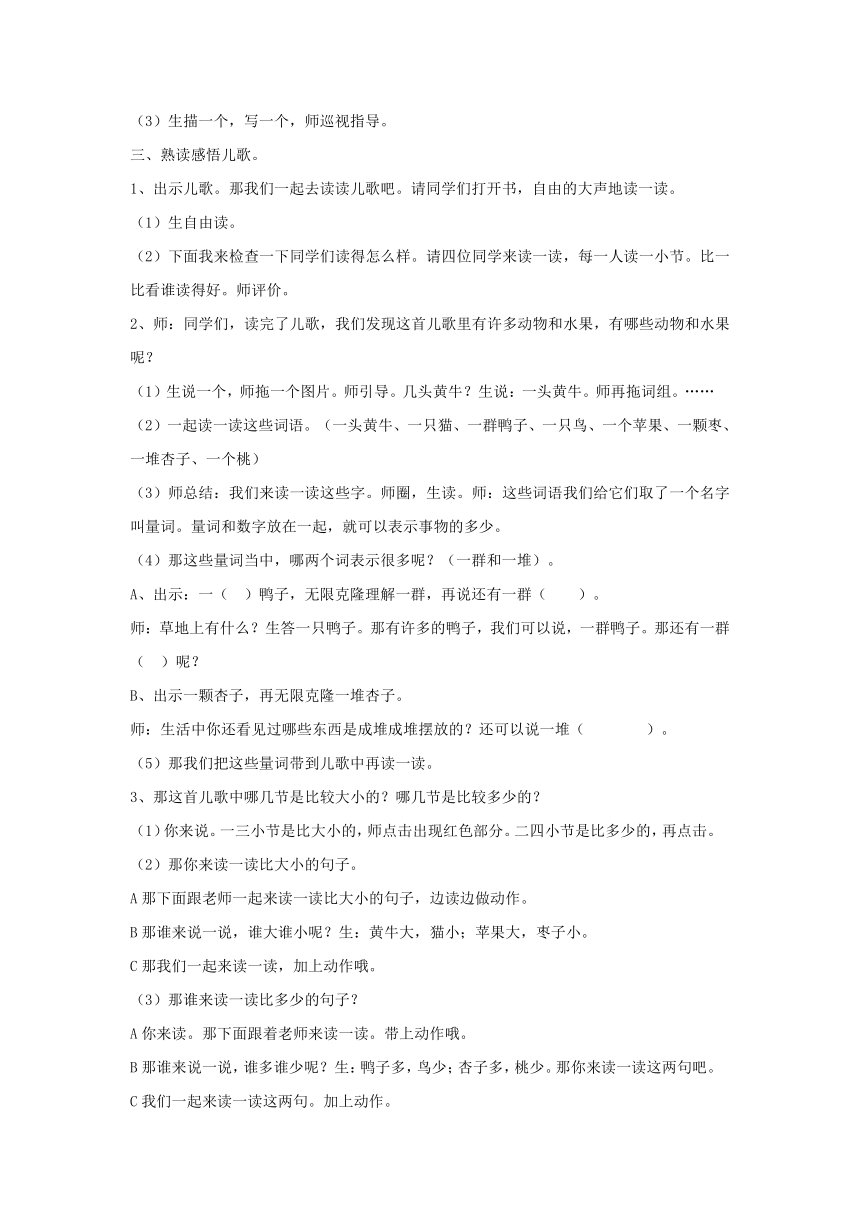 （3）生描一个，写一个，师巡视指导。

三、熟读感悟儿歌。

1、出示儿歌。那我们一起去读读儿歌吧。请同学们打开书，自由的大声地读一读。

（1）生自由读。

（2）下面我来检查一下同学们读得怎么样。请四位同学来读一读，每一人读一小节。比一比看谁读得好。师评价。

2、师：同学们，读完了儿歌，我们发现这首儿歌里有许多动物和水果，有哪些动物和水果呢？

（1）生说一个，师拖一个图片。师引导。几头黄牛？生说：一头黄牛。师再拖词组。……

（2）一起读一读这些词语。（一头黄牛、一只猫、一群鸭子、一只鸟、一个苹果、一颗枣、一堆杏子、一个桃）

（3）师总结：我们来读一读这些字。师圈，生读。师：这些词语我们给它们取了一个名字叫量词。量词和数字放在一起，就可以表示事物的多少。

（4）那这些量词当中，哪两个词表示很多呢？（一群和一堆）。

A、出示：一（ ）鸭子，无限克隆理解一群，再说还有一群（ ）。

师：草地上有什么？生答一只鸭子。那有许多的鸭子，我们可以说，一群鸭子。那还有一群（ ）呢？

B、出示一颗杏子，再无限克隆一堆杏子。

师：生活中你还看见过哪些东西是成堆成堆摆放的？还可以说一堆（ ）。

（5）那我们把这些量词带到儿歌中再读一读。

3、那这首儿歌中哪几节是比较大小的？哪几节是比较多少的？

（1）你来说。一三小节是比大小的，师点击出现红色部分。二四小节是比多少的，再点击。

（2）那你来读一读比大小的句子。

A 那下面跟老师一起来读一读比大小的句子，边读边做动作。

B 那谁来说一说，谁大谁小呢？生：黄牛大，猫小；苹果大，枣子小。

C 那我们一起来读一读，加上动作哦。

（3）那谁来读一读比多少的句子？

A 你来读。那下面跟着老师来读一读。带上动作哦。

B 那谁来说一说，谁多谁少呢？生：鸭子多，鸟少；杏子多，桃少。那你来读一读这两句吧。

C 我们一起来读一读这两句。加上动作。